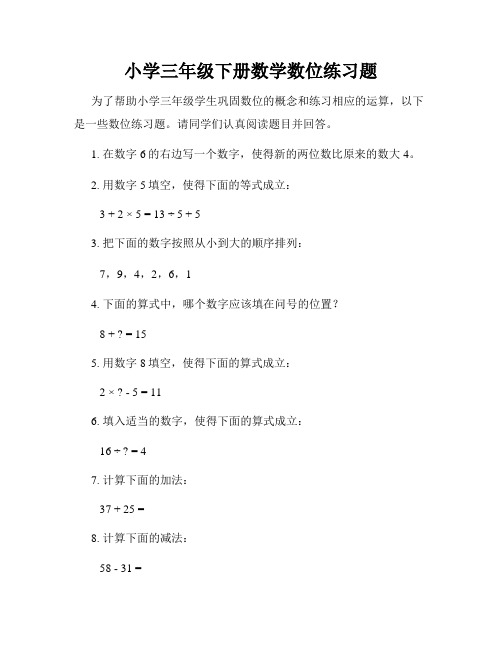 小学三年级下册数学数位练习题

为了帮助小学三年级学生巩固数位的概念和练习相应的运算，以下是一些数位练习题。请同学们认真阅读题目并回答。

1. 在数字 6 的右边写一个数字，使得新的两位数比原来的数大 4。

2. 用数字 5 填空，使得下面的等式成立：

$3 + 2 \times 5 = 13 \div 5 + 5$

3. 把下面的数字按照从小到大的顺序排列：

7，9，4，2，6，1

4. 下面的算式中，哪个数字应该填在问号的位置？

$8 + ? = 15$

5. 用数字 8 填空，使得下面的算式成立：

$2 \times ? - 5 = 11$

6. 填入适当的数字，使得下面的算式成立：

$16 \div ? = 4$

7. 计算下面的加法：

$37 + 25 =$

8. 计算下面的减法：

$58 - 31 =$